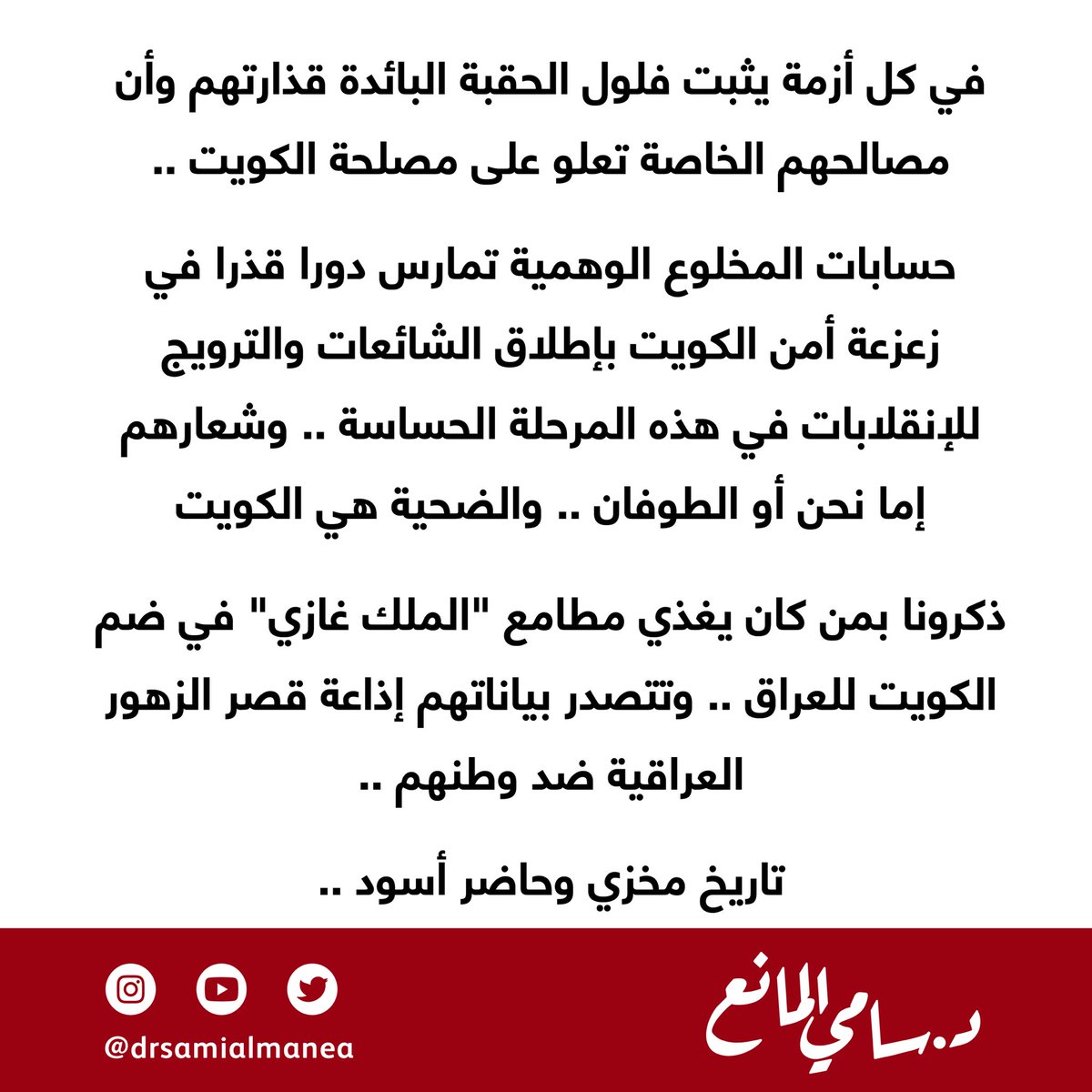 في كل أزمة يثبت فلول الحقبة البائدة قذارتهم وأن مصالحهم الخاصة تعلو على مصلحة الكويت ..

حسابات المخلوع الوهمية تمارس دورا قذرا في زعزعة أمن الكويت بإطلاق الشائعات والترويج للإنقلابات في هذه المرحلة الحساسة .. وشعارهم إما نحن أو الطوفان .. والضحية هي الكويت

ذكرونا بمن كان يغذي مطامع "الملك غازي" في ضم الكويت للعراق .. وتتصدر بياناتهم إذاعة قصر الزهور العراقية ضد وطنهم ..

تاريخ مخزي وحاضر أسود ..

@drsamialmanea

د. سامي المانع